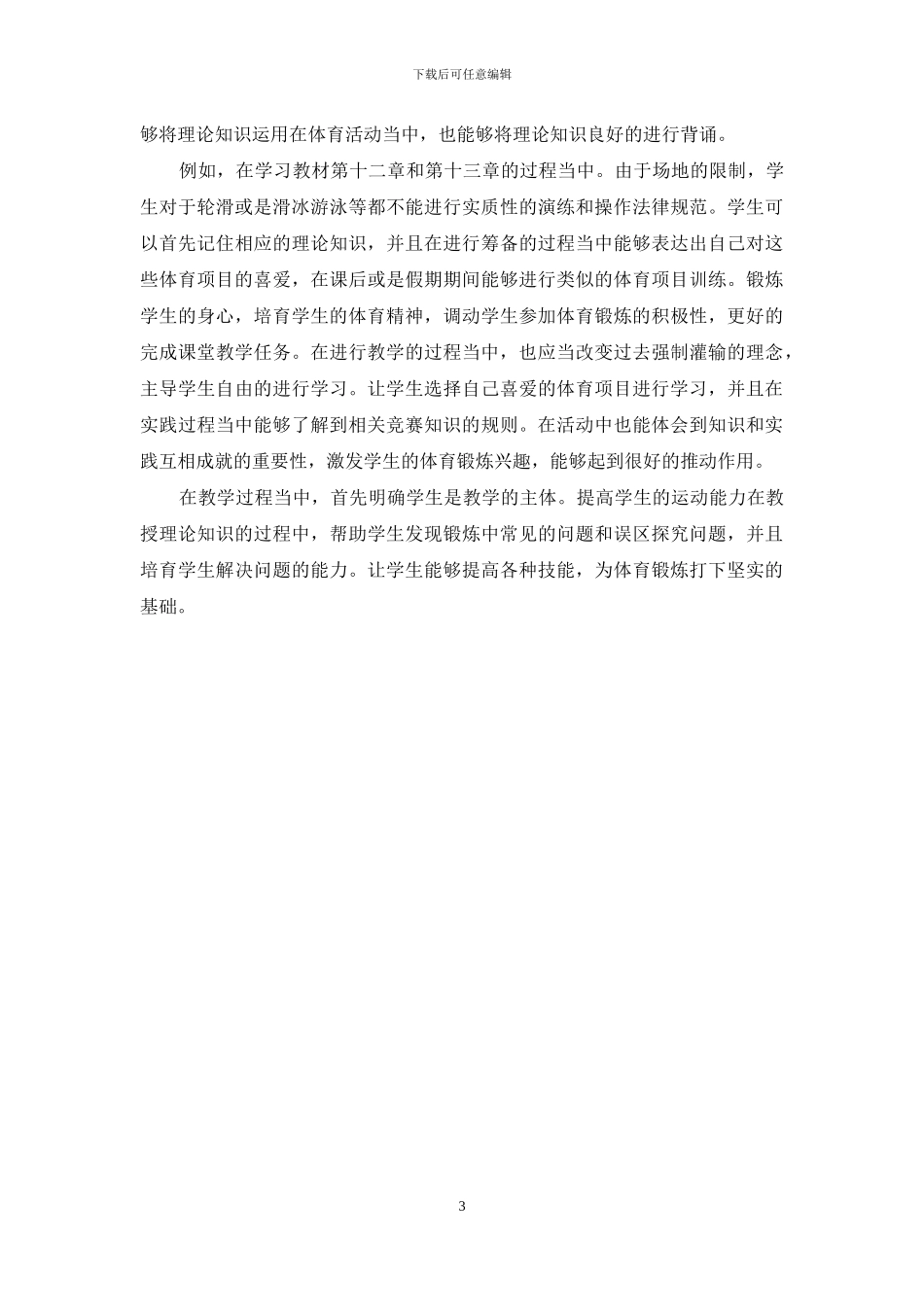 下载后可任意编辑

够将理论知识运用在体育活动当中，也能够将理论知识良好的进行背诵。

例如，在学习教材第十二章和第十三章的过程当中。由于场地的限制，学生对于轮滑或是滑冰游泳等都不能进行实质性的演练和操作法律规范。学生可以首先记住相应的理论知识，并且在进行筹备的过程当中能够表达出自己对这些体育项目的喜爱，在课后或是假期期间能够进行类似的体育项目训练。锻炼学生的身心，培育学生的体育精神，调动学生参加体育锻炼的积极性，更好的完成课堂教学任务。在进行教学的过程当中，也应当改变过去强制灌输的理念，主导学生自由的进行学习。让学生选择自己喜爱的体育项目进行学习，并且在实践过程当中能够了解到相关竞赛知识的规则。在活动中也能体会到知识和实践互相成就的重要性，激发学生的体育锻炼兴趣，能够起到很好的推动作用。

在教学过程当中，首先明确学生是教学的主体。提高学生的运动能力在教授理论知识的过程中，帮助学生发现锻炼中常见的问题和误区探究问题，并且培育学生解决问题的能力。让学生能够提高各种技能，为体育锻炼打下坚实的基础。

3